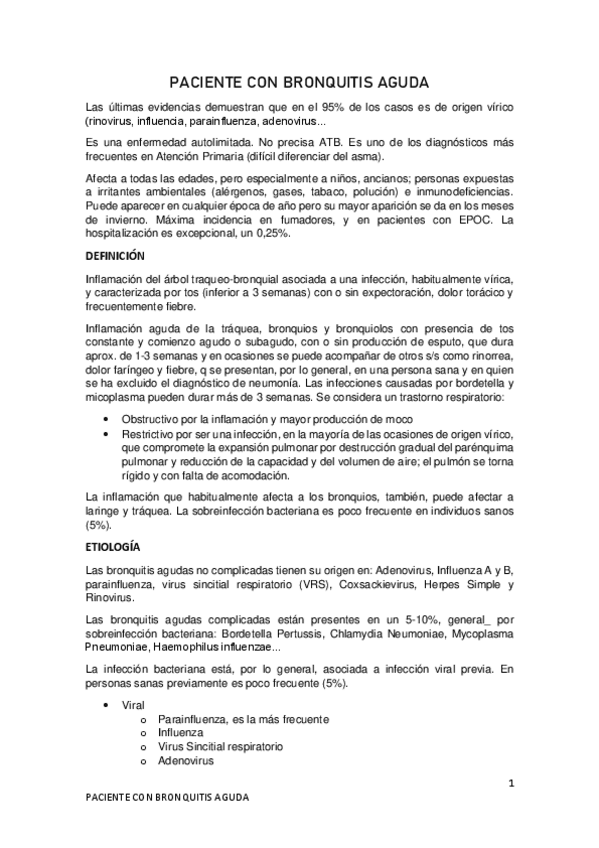 PACIENTE CON BRONQUITIS AGUDA

Las últimas evidencias demuestran que en el 95% de los casos es de origen vírico (rinovirus, influencia, parainfluenza, adenovirus...

Es una enfermedad autolimitada. No precisa ATB. Es uno de los diagnósticos más frecuentes en Atención Primaria (difícil diferenciar del asma).

Afecta a todas las edades, pero especialmente a niños, ancianos; personas expuestas a irritantes ambientales (alérgenos, gases, tabaco, polución) e inmunodeficiencias. Puede aparecer en cualquier época de año pero su mayor aparición se da en los meses de invierno. Máxima incidencia en fumadores, y en pacientes con EPOC. La hospitalización es excepcional, un 0,25%.

DEFINICIÓN

Inflamación del árbol traqueo-bronquial asociada a una infección, habitualmente vírica, y caracterizada por tos (inferior a 3 semanas) con o sin expectoración, dolor torácico y frecuentemente fiebre.

Inflamación aguda de la tráquea, bronquios y bronquiolos con presencia de tos constante y comienzo agudo o subagudo, con o sin producción de esputo, que dura aprox. de 1-3 semanas y en ocasiones se puede acompañar de otros s/s como rinorrea, dolor faríngeo y fiebre, q se presentan, por lo general, en una persona sana y en quien se ha excluido el diagnóstico de neumonía. Las infecciones causadas por bordetella y micoplasma pueden durar más de 3 semanas. Se considera un trastorno respiratorio:

• Obstructivo por la inflamación y mayor producción de moco
• Restrictivo por ser una infección, en la mayoría de las ocasiones de origen vírico, que compromete la expansión pulmonar por destrucción gradual del parénquima pulmonar y reducción de la capacidad y del volumen de aire; el pulmón se torna rígido y con falta de acomodación.

La inflamación que habitualmente afecta a los bronquios, también, puede afectar a laringe y tráquea. La sobreinfección bacteriana es poco frecuente en individuos sanos (5%).

ETIOLOGÍA

Las bronquitis agudas no complicadas tienen su origen en: Adenovirus, Influenza A y B, parainfluenza, virus sincitial respiratorio (VRS), Coxsackievirus, Herpes Simple y Rinovirus.

Las bronquitis agudas complicadas están presentes en un 5-10%, general_ por sobreinfección bacteriana: Bordetella Pertussis, Chlamydia Neumoniae, Mycoplasma Pneumoniae, Haemophilus influenzae...

La infección bacteriana está, por lo general, asociada a infección viral previa. En personas sanas previamente es poco frecuente (5%).

• Viral
o Parainfluenza, es la más frecuente
o Influenza
o Virus Sincitial respiratorio
o Adenovirus

1

PACIENTE CON BRONQUITIS AGUDA